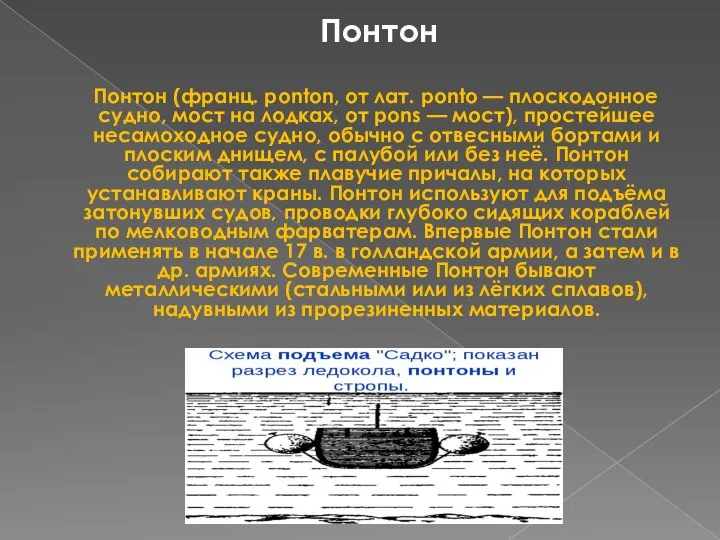 Понтон

Понтон (франц. ponton, от лат. ponto — плоскодонное судно, мост на лодках, от pons — мост), простейшее несамоходное судно, обычно с отвесными бортами и плоским днищем, с палубой или без неё. Понтон собирают также плавучие причалы, на которых устанавливают краны. Понтон используют для подъёма затонувших судов, проводки глубоко сидящих кораблей по мелководным фарватерам. Впервые Понтон стали применять в начале 17 в. в голландской армии, а затем и в др. армиях. Современные Понтон бывают металлическими (стальными или из лёгких сплавов), надувными из прорезиненных материалов.

Схема подъема "Садко"; показан разрез ледокола, понтоны и стропы.